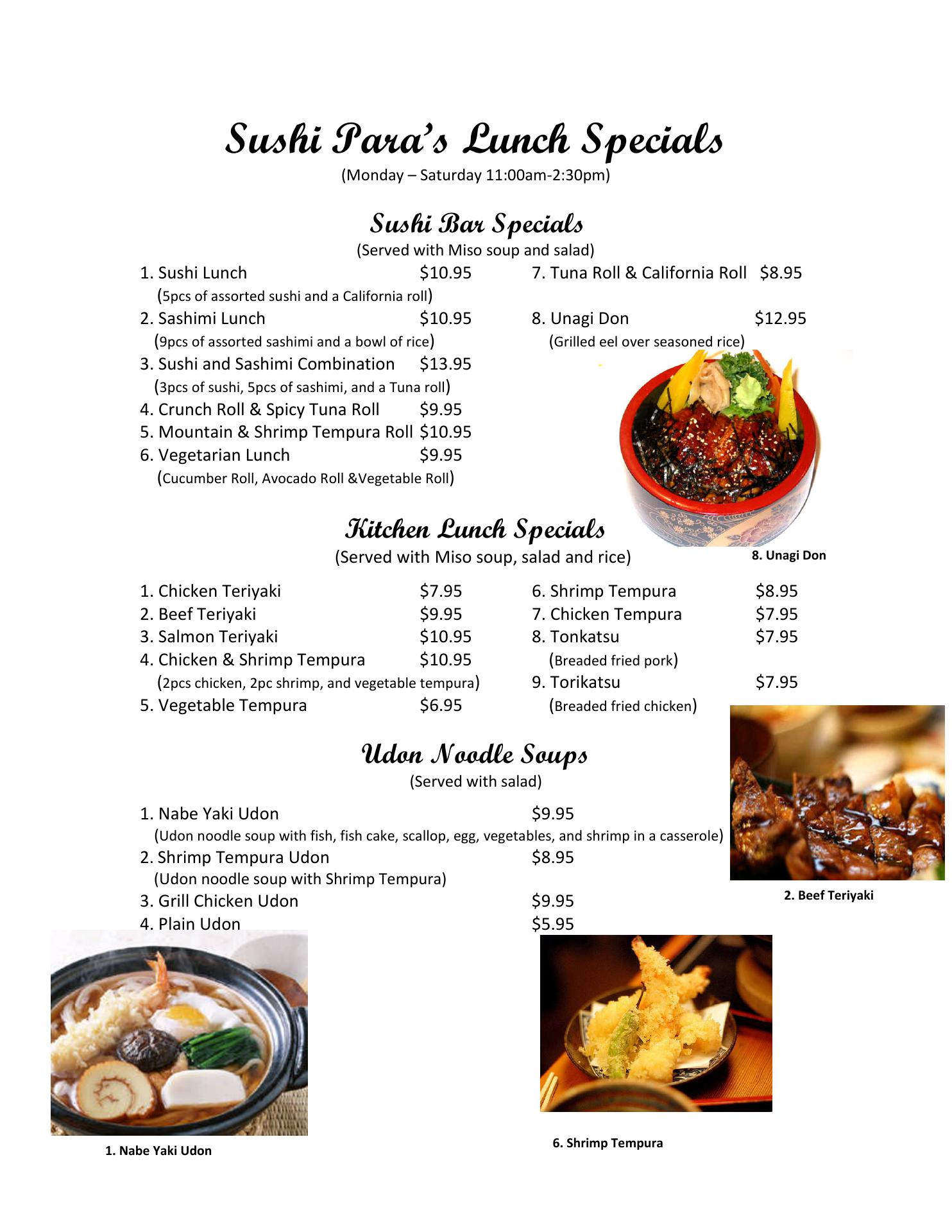 Sushi Para's Lunch Specials

(Monday – Saturday 11:00am-2:30pm)

Sushi Bar Specials

(Served with Miso soup and salad)

1. Sushi Lunch $10.95
(5pcs of assorted sushi and a California roll)
2. Sashimi Lunch $10.95
(9pcs of assorted sashimi and a bowl of rice)
3. Sushi and Sashimi Combination $13.95
(3pcs of sushi, 5pcs of sashimi, and a Tuna roll)
4. Crunch Roll & Spicy Tuna Roll $9.95
5. Mountain & Shrimp Tempura Roll $10.95
6. Vegetarian Lunch $9.95
(Cucumber Roll, Avocado Roll &Vegetable Roll)

7. Tuna Roll & California Roll $8.95
8. Unagi Don $12.95
(Grilled eel over seasoned rice)

8. Unagi Don

Kitchen Lunch Specials

(Served with Miso soup, salad and rice)

1. Chicken Teriyaki $7.95
2. Beef Teriyaki $9.95
3. Salmon Teriyaki $10.95
4. Chicken & Shrimp Tempura $10.95
(2pcs chicken, 2pc shrimp, and vegetable tempura)
5. Vegetable Tempura $6.95

6. Shrimp Tempura $8.95
7. Chicken Tempura $7.95
8. Tonkatsu $7.95
(Breaded fried pork)
9. Torikatsu $7.95
(Breaded fried chicken)

Udon Noodle Soups

(Served with salad)

1. Nabe Yaki Udon $9.95
(Udon noodle soup with fish, fish cake, scallop, egg, vegetables, and shrimp in a casserole)
2. Shrimp Tempura Udon $8.95
(Udon noodle soup with Shrimp Tempura)
3. Grill Chicken Udon $9.95
4. Plain Udon $5.95

2. Beef Teriyaki

1. Nabe Yaki Udon

6. Shrimp Tempura